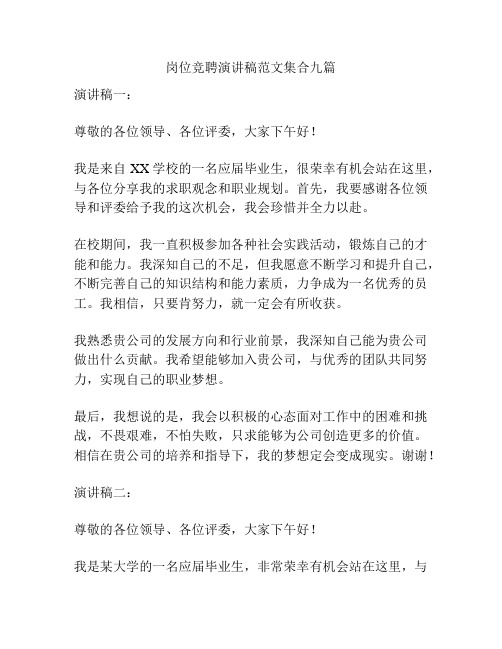 岗位竞聘演讲稿范文集合九篇

演讲稿一：

尊敬的各位领导、各位评委，大家下午好！

我是来自 XX 学校的一名应届毕业生，很荣幸有机会站在这里，与各位分享我的求职观念和职业规划。首先，我要感谢各位领导和评委给予我的这次机会，我会珍惜并全力以赴。

在校期间，我一直积极参加各种社会实践活动，锻炼自己的才能和能力。我深知自己的不足，但我愿意不断学习和提升自己，不断完善自己的知识结构和能力素质，力争成为一名优秀的员工。我相信，只要肯努力，就一定会有所收获。

我熟悉贵公司的发展方向和行业前景，我深知自己能为贵公司做出什么贡献。我希望能够加入贵公司，与优秀的团队共同努力，实现自己的职业梦想。

最后，我想说的是，我会以积极的心态面对工作中的困难和挑战，不畏艰难，不怕失败，只求能够为公司创造更多的价值。相信在贵公司的培养和指导下，我的梦想定会变成现实。谢谢！

演讲稿二：

尊敬的各位领导、各位评委，大家下午好！

我是某大学的一名应届毕业生，非常荣幸有机会站在这里，与